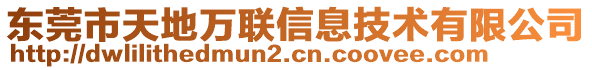 东莞市天地万联信息技术有限公司
http://dwlilithedmun2.cn.coovee.com